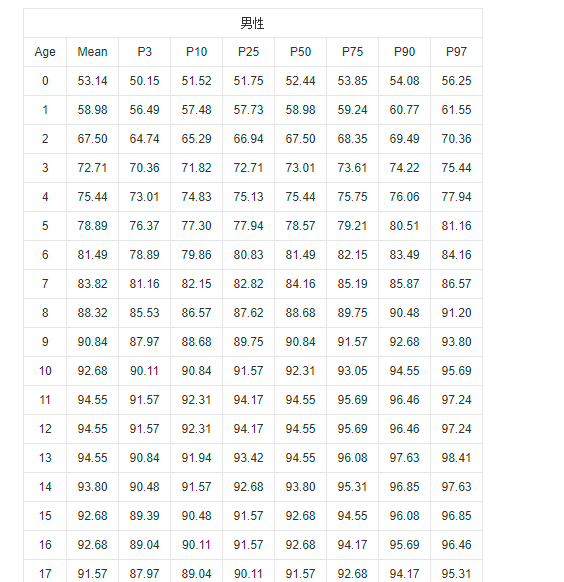 男性

| Age | Mean | P3 | P10 | P25 | P50 | P75 | P90 | P97 |
|---|---|---|---|---|---|---|---|---|
| 0 | 53.14 | 50.15 | 51.52 | 51.75 | 52.44 | 53.85 | 54.08 | 56.25 |
| 1 | 58.98 | 56.49 | 57.48 | 57.73 | 58.98 | 59.24 | 60.77 | 61.55 |
| 2 | 67.50 | 64.74 | 65.29 | 66.94 | 67.50 | 68.35 | 69.49 | 70.36 |
| 3 | 72.71 | 70.36 | 71.82 | 72.71 | 73.01 | 73.61 | 74.22 | 75.44 |
| 4 | 75.44 | 73.01 | 74.83 | 75.13 | 75.44 | 75.75 | 76.06 | 77.94 |
| 5 | 78.89 | 76.37 | 77.30 | 77.94 | 78.57 | 79.21 | 80.51 | 81.16 |
| 6 | 81.49 | 78.89 | 79.86 | 80.83 | 81.49 | 82.15 | 83.49 | 84.16 |
| 7 | 83.82 | 81.16 | 82.15 | 82.82 | 84.16 | 85.19 | 85.87 | 86.57 |
| 8 | 88.32 | 85.53 | 86.57 | 87.62 | 88.68 | 89.75 | 90.48 | 91.20 |
| 9 | 90.84 | 87.97 | 88.68 | 89.75 | 90.84 | 91.57 | 92.68 | 93.80 |
| 10 | 92.68 | 90.11 | 90.84 | 91.57 | 92.31 | 93.05 | 94.55 | 95.69 |
| 11 | 94.55 | 91.57 | 92.31 | 94.17 | 94.55 | 95.69 | 96.46 | 97.24 |
| 12 | 94.55 | 91.57 | 92.31 | 94.17 | 94.55 | 95.69 | 96.46 | 97.24 |
| 13 | 94.55 | 90.84 | 91.94 | 93.42 | 94.55 | 96.08 | 97.63 | 98.41 |
| 14 | 93.80 | 90.48 | 91.57 | 92.68 | 93.80 | 95.31 | 96.85 | 97.63 |
| 15 | 92.68 | 89.39 | 90.48 | 91.57 | 92.68 | 94.55 | 96.08 | 96.85 |
| 16 | 92.68 | 89.04 | 90.11 | 91.57 | 92.68 | 94.17 | 95.69 | 96.46 |
| 17 | 91.57 | 87.97 | 89.04 | 90.11 | 91.57 | 92.68 | 94.17 | 95.31 |